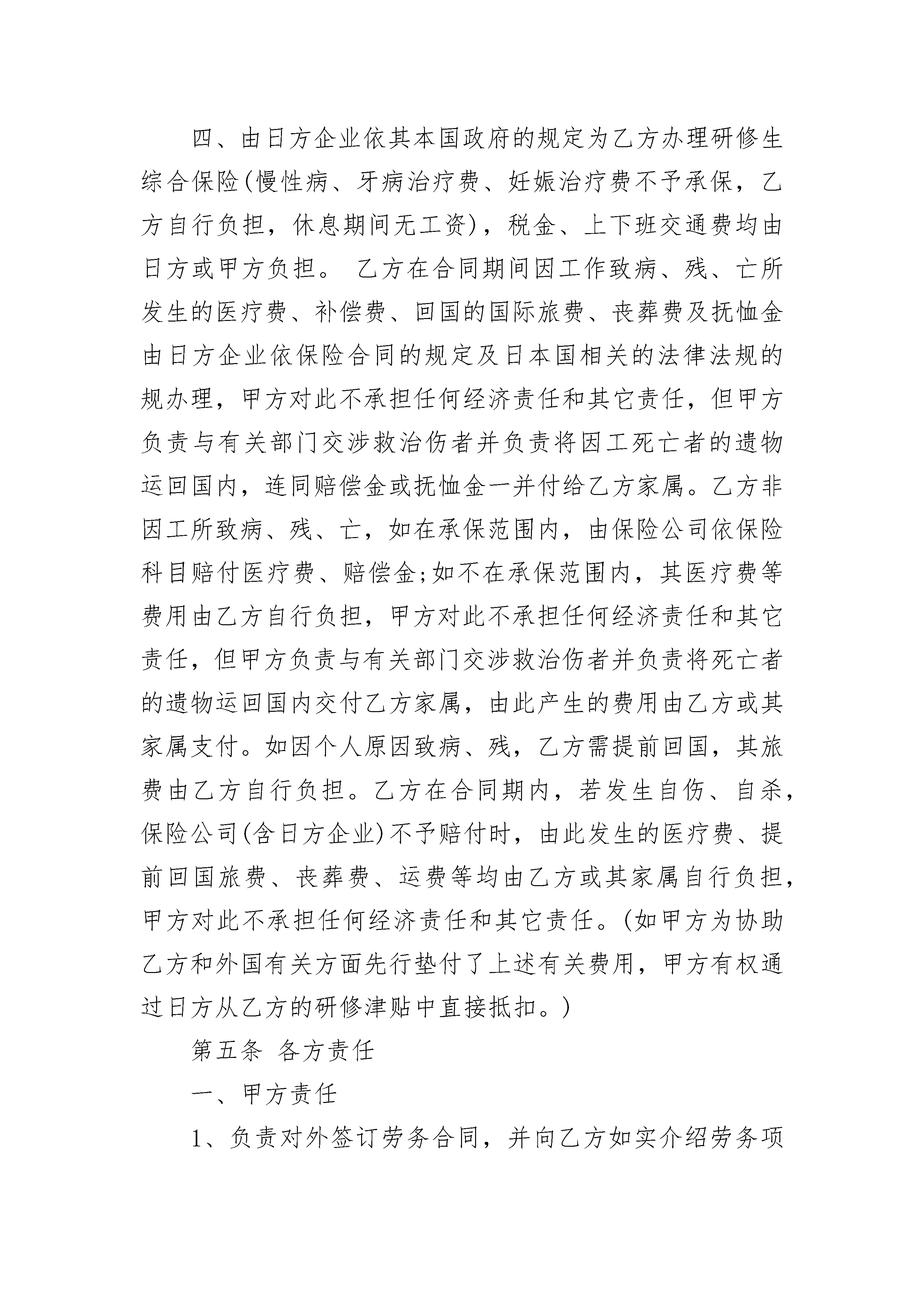 四、由日方企业依其本国政府的规定为乙方办理研修生综合保险(慢性病、牙病治疗费、妊娠治疗费不予承保，乙方自行负担，休息期间无工资)，税金、上下班交通费均由日方或甲方负担。 乙方在合同期间因工作致病、残、亡所发生的医疗费、补偿费、回国的国际旅费、丧葬费及抚恤金由日方企业依保险合同的规定及日本国相关的法律法规的规办理，甲方对此不承担任何经济责任和其它责任，但甲方负责与有关部门交涉救治伤者并负责将因工死亡者的遗物运回国内，连同赔偿金或抚恤金一并付给乙方家属。乙方非因工所致病、残、亡，如在承保范围内，由保险公司依保险科目赔付医疗费、赔偿金;如不在承保范围内，其医疗费等费用由乙方自行负担，甲方对此不承担任何经济责任和其它责任，但甲方负责与有关部门交涉救治伤者并负责将死亡者的遗物运回国内交付乙方家属，由此产生的费用由乙方或其家属支付。如因个人原因致病、残，乙方需提前回国，其旅费由乙方自行负担。乙方在合同期内，若发生自伤、自杀，保险公司(含日方企业)不予赔付时，由此发生的医疗费、提前回国旅费、丧葬费、运费等均由乙方或其家属自行负担，甲方对此不承担任何经济责任和其它责任。(如甲方为协助乙方和外国有关方面先行垫付了上述有关费用，甲方有权通过日方从乙方的研修津贴中直接抵扣。)

第五条 各方责任

一、甲方责任

1、负责对外签订劳务合同，并向乙方如实介绍劳务项